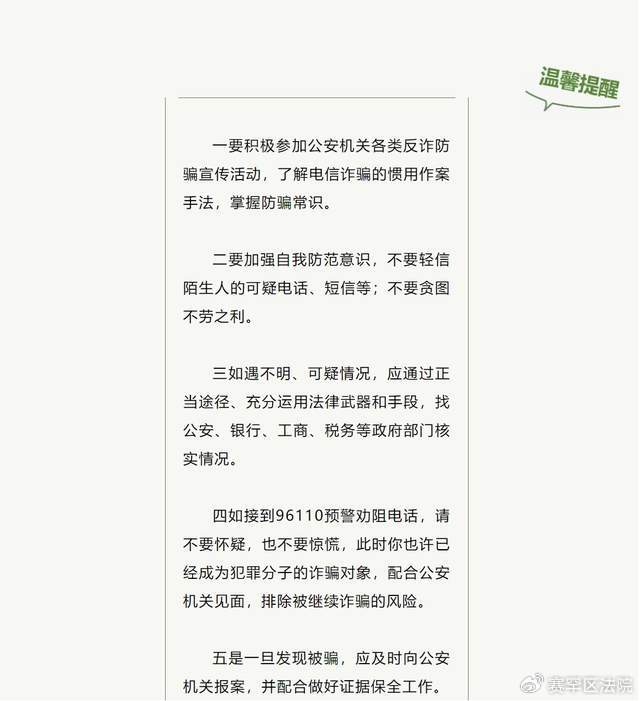 温馨提醒

一要积极参加公安机关各类反诈防骗宣传活动，了解电信诈骗的惯用作案手法，掌握防骗常识。

二要加强自我防范意识，不要轻信陌生人的可疑电话、短信等；不要贪图不劳之利。

三如遇不明、可疑情况，应通过正当途径、充分运用法律武器和手段，找公安、银行、工商、税务等政府部门核实情况。

四如接到96110预警劝阻电话，请不要怀疑，也不要惊慌，此时你也许已经成为犯罪分子的诈骗对象，配合公安机关见面，排除被继续诈骗的风险。

五是一旦发现被骗，应及时向公安机关报案，并配合做好证据保全工作。

赛罕区法院